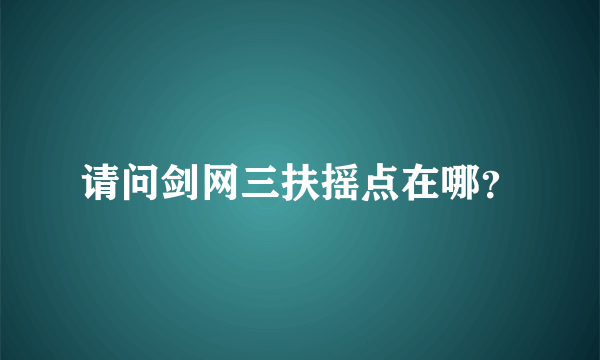 请问剑网三扶摇点在哪?